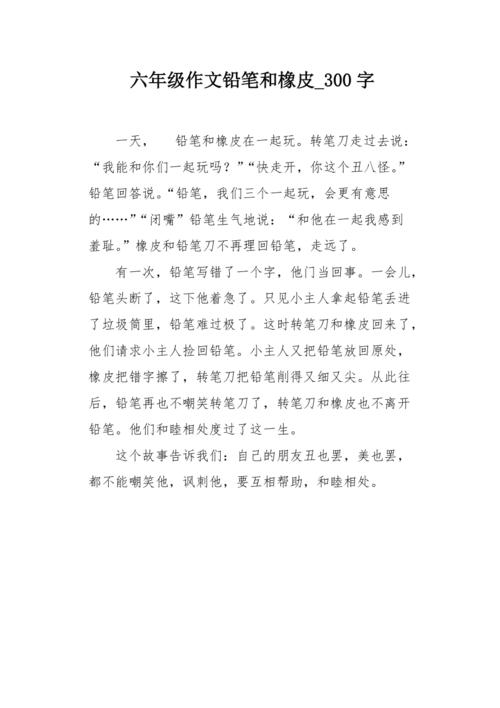 六年级作文铅笔和橡皮_300字

一天，　铅笔和橡皮在一起玩。转笔刀走过去说：“我能和你们一起玩吗？”“快走开，你这个丑八怪。”铅笔回答说。“铅笔，我们三个一起玩，会更有意思的……”“闭嘴”铅笔生气地说：“和他在一起我感到羞耻。”橡皮和铅笔刀不再理回铅笔，走远了。

有一次，铅笔写错了一个字，他门当回事。一会儿，铅笔头断了，这下他着急了。只见小主人拿起铅笔丢进了垃圾筒里，铅笔难过极了。这时转笔刀和橡皮回来了，他们请求小主人捡回铅笔。小主人又把铅笔放回原处，橡皮把错字擦了，转笔刀把铅笔削得又细又尖。从此往后，铅笔再也不嘲笑转笔刀了，转笔刀和橡皮也不离开铅笔。他们和睦相处度过了这一生。

这个故事告诉我们：自己的朋友丑也罢，美也罢，都不能嘲笑他，讽刺他，要互相帮助，和睦相处。